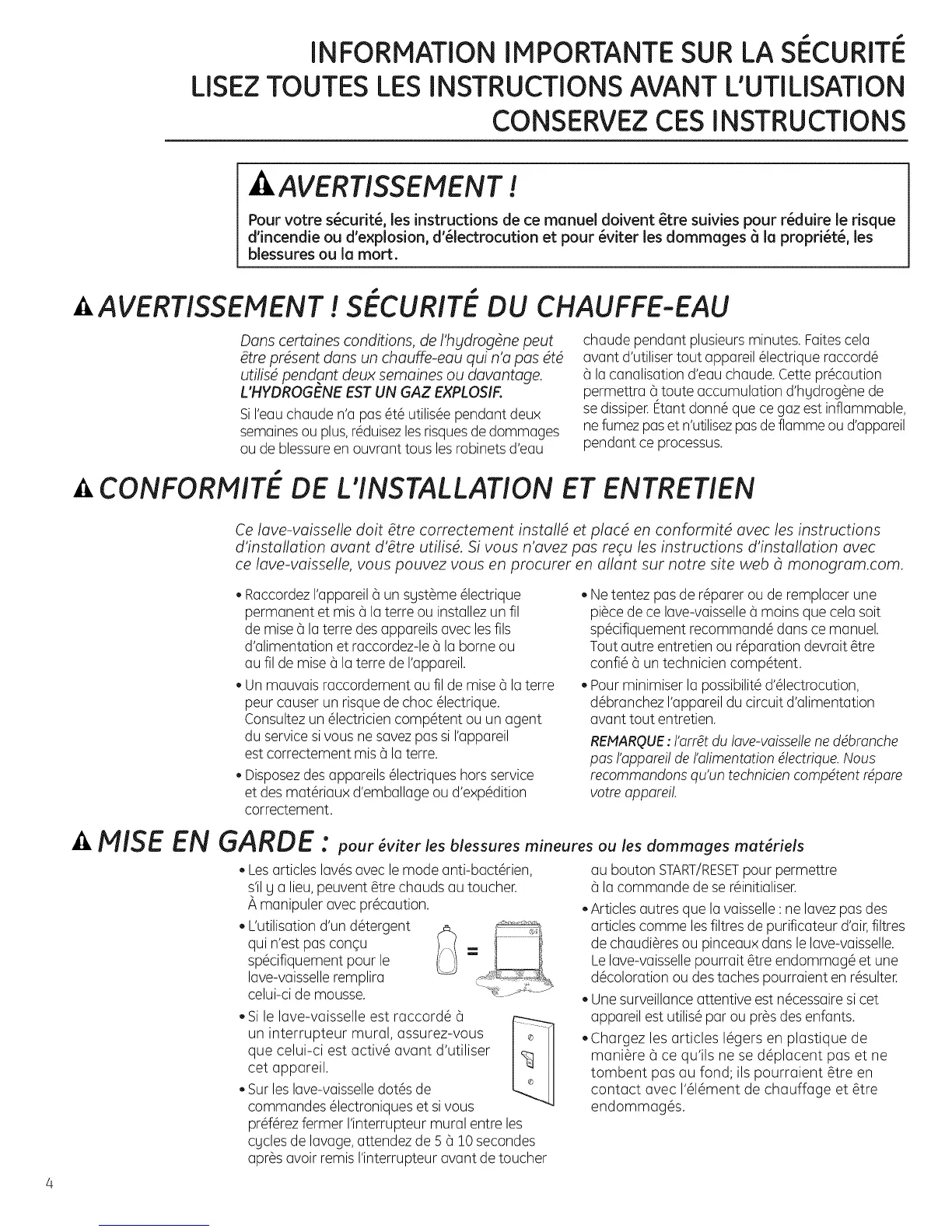 INFORMATION IMPORTANTE SUR LA SÉCURITÉ
LISEZ TOUTES LES INSTRUCTIONS AVANT L'UTILISATION
CONSERVEZ CES INSTRUCTIONS

AVERTISSEMENT !

Pour votre sécurité, les instructions de ce manuel doivent être suivies pour réduire le risque d'incendie ou d'explosion, d'électrocution et pour éviter les dommages à la propriété, les blessures ou la mort.

AVERTISSEMENT ! SÉCURITÉ DU CHAUFFE-EAU

Dans certaines conditions, de l'hydrogène peut être présent dans un chauffe-eau qui n'a pas été utilisé pendant deux semaines ou davantage. L'HYDROGÈNE EST UN GAZ EXPLOSIF.

Si l'eau chaude n'a pas été utilisée pendant deux semaines ou plus, réduisez les risques de dommages ou de blessure en ouvrant tous les robinets d'eau chaude pendant plusieurs minutes. Faites cela avant d'utiliser tout appareil électrique raccordé à la canalisation d'eau chaude. Cette précaution permettra à toute accumulation d'hydrogène de se dissiper. Étant donné que ce gaz est inflammable, ne fumez pas et n'utilisez pas de flamme ou d'appareil pendant ce processus.

CONFORMITÉ DE L'INSTALLATION ET ENTRETIEN

Ce lave-vaisselle doit être correctement installé et placé en conformité avec les instructions d'installation avant d'être utilisé. Si vous n'avez pas reçu les instructions d'installation avec ce lave-vaisselle, vous pouvez vous en procurer en allant sur notre site web à monogram.com.

• Raccordez l'appareil à un système électrique permanent et mis à la terre ou installez un fil de mise à la terre des appareils avec les fils d'alimentation et raccordez-le à la borne ou au fil de mise à la terre de l'appareil.

• Un mauvais raccordement au fil de mise à la terre peur causer un risque de choc électrique. Consultez un électricien compétent ou un agent du service si vous ne savez pas si l'appareil est correctement mis à la terre.

• Disposez des appareils électriques hors service et des matériaux d'emballage ou d'expédition correctement.

• Ne tentez pas de réparer ou de remplacer une pièce de ce lave-vaisselle à moins que cela soit spécifiquement recommandé dans ce manuel. Tout autre entretien ou réparation devrait être confié à un technicien compétent.

• Pour minimiser la possibilité d'électrocution, débranchez l'appareil du circuit d'alimentation avant tout entretien.

REMARQUE : l'arrêt du lave-vaisselle ne débranche pas l'appareil de l'alimentation électrique. Nous recommandons qu'un technicien compétent répare votre appareil.

MISE EN GARDE : pour éviter les blessures mineures ou les dommages matériels

• Les articles lavés avec le mode anti-bactérien, s'il y a lieu, peuvent être chauds au toucher. À manipuler avec précaution.

• L'utilisation d'un détergent qui n'est pas conçu spécifiquement pour le lave-vaisselle remplira celui-ci de mousse.

=

• Si le lave-vaisselle est raccordé à un interrupteur mural, assurez-vous que celui-ci est activé avant d'utiliser cet appareil.

• Sur les lave-vaisselle dotés de commandes électroniques et si vous préférez fermer l'interrupteur mural entre les cycles de lavage, attendez de 5 à 10 secondes après avoir remis l'interrupteur avant de toucher au bouton START/RESET pour permettre à la commande de se réinitialiser.

• Articles autres que la vaisselle : ne lavez pas des articles comme les filtres de purificateur d'air, filtres de chaudières ou pinceaux dans le lave-vaisselle. Le lave-vaisselle pourrait être endommagé et une décoloration ou des taches pourraient en résulter.

• Une surveillance attentive est nécessaire si cet appareil est utilisé par ou près des enfants.

• Chargez les articles légers en plastique de manière à ce qu'ils ne se déplacent pas et ne tombent pas au fond; ils pourraient être en contact avec l'élément de chauffage et être endommagés.

4